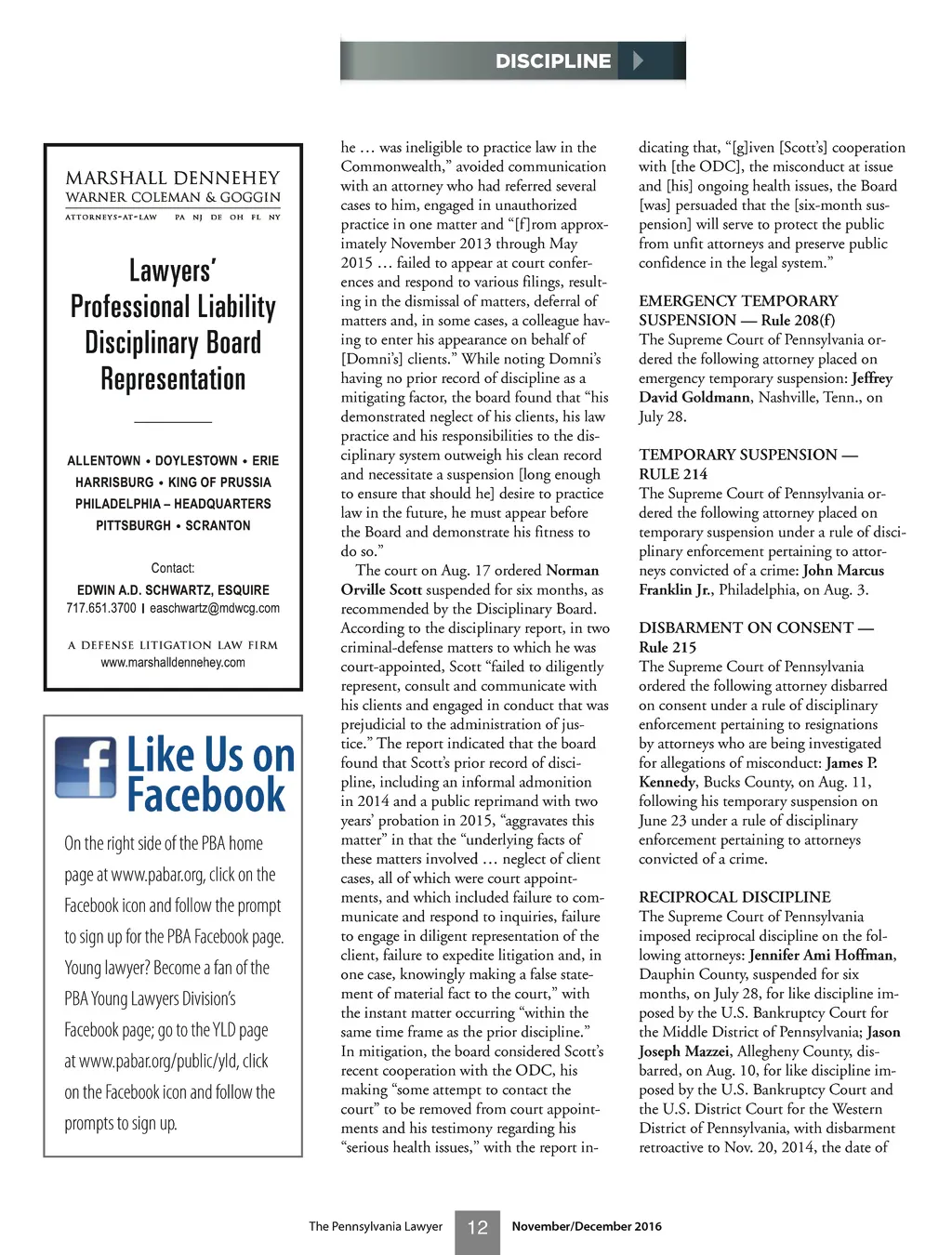 DISCIPLINE

MARSHALL DENNEHEY
WARNER COLEMAN & GOGGIN
ATTORNEYS-AT-LAW PA NJ DE OH FL NY

Lawyers' Professional Liability Disciplinary Board Representation

ALLENTOWN • DOYLESTOWN • ERIE
HARRISBURG • KING OF PRUSSIA
PHILADELPHIA – HEADQUARTERS
PITTSBURGH • SCRANTON

Contact:
EDWIN A.D. SCHWARTZ, ESQUIRE
717.651.3700 | easchwartz@mdwcg.com

A DEFENSE LITIGATION LAW FIRM
www.marshalldennehey.com

Like Us on Facebook

On the right side of the PBA home page at www.pabar.org, click on the Facebook icon and follow the prompt to sign up for the PBA Facebook page. Young lawyer? Become a fan of the PBA Young Lawyers Division's Facebook page; go to the YLD page at www.pabar.org/public/yld, click on the Facebook icon and follow the prompts to sign up.

he … was ineligible to practice law in the Commonwealth," avoided communication with an attorney who had referred several cases to him, engaged in unauthorized practice in one matter and "[f]rom approximately November 2013 through May 2015 … failed to appear at court conferences and respond to various filings, resulting in the dismissal of matters, deferral of matters and, in some cases, a colleague having to enter his appearance on behalf of [Domni's] clients." While noting Domni's having no prior record of discipline as a mitigating factor, the board found that "his demonstrated neglect of his clients, his law practice and his responsibilities to the disciplinary system outweigh his clean record and necessitate a suspension [long enough to ensure that should he] desire to practice law in the future, he must appear before the Board and demonstrate his fitness to do so."

The court on Aug. 17 ordered Norman Orville Scott suspended for six months, as recommended by the Disciplinary Board. According to the disciplinary report, in two criminal-defense matters to which he was court-appointed, Scott "failed to diligently represent, consult and communicate with his clients and engaged in conduct that was prejudicial to the administration of justice." The report indicated that the board found that Scott's prior record of discipline, including an informal admonition in 2014 and a public reprimand with two years' probation in 2015, "aggravates this matter" in that the "underlying facts of these matters involved … neglect of client cases, all of which were court appointments, and which included failure to communicate and respond to inquiries, failure to engage in diligent representation of the client, failure to expedite litigation and, in one case, knowingly making a false statement of material fact to the court," with the instant matter occurring "within the same time frame as the prior discipline." In mitigation, the board considered Scott's recent cooperation with the ODC, his making "some attempt to contact the court" to be removed from court appointments and his testimony regarding his "serious health issues," with the report indicating that, "[g]iven [Scott's] cooperation with [the ODC], the misconduct at issue and [his] ongoing health issues, the Board [was] persuaded that the [six-month suspension] will serve to protect the public from unfit attorneys and preserve public confidence in the legal system."

EMERGENCY TEMPORARY SUSPENSION — Rule 208(f)
The Supreme Court of Pennsylvania ordered the following attorney placed on emergency temporary suspension: Jeffrey David Goldmann, Nashville, Tenn., on July 28.

TEMPORARY SUSPENSION — RULE 214
The Supreme Court of Pennsylvania ordered the following attorney placed on temporary suspension under a rule of disciplinary enforcement pertaining to attorneys convicted of a crime: John Marcus Franklin Jr., Philadelphia, on Aug. 3.

DISBARMENT ON CONSENT — Rule 215
The Supreme Court of Pennsylvania ordered the following attorney disbarred on consent under a rule of disciplinary enforcement pertaining to resignations by attorneys who are being investigated for allegations of misconduct: James P. Kennedy, Bucks County, on Aug. 11, following his temporary suspension on June 23 under a rule of disciplinary enforcement pertaining to attorneys convicted of a crime.

RECIPROCAL DISCIPLINE
The Supreme Court of Pennsylvania imposed reciprocal discipline on the following attorneys: Jennifer Ami Hoffman, Dauphin County, suspended for six months, on July 28, for like discipline imposed by the U.S. Bankruptcy Court for the Middle District of Pennsylvania; Jason Joseph Mazzei, Allegheny County, disbarred, on Aug. 10, for like discipline imposed by the U.S. Bankruptcy Court and the U.S. District Court for the Western District of Pennsylvania, with disbarment retroactive to Nov. 20, 2014, the date of

The Pennsylvania Lawyer 12 November/December 2016